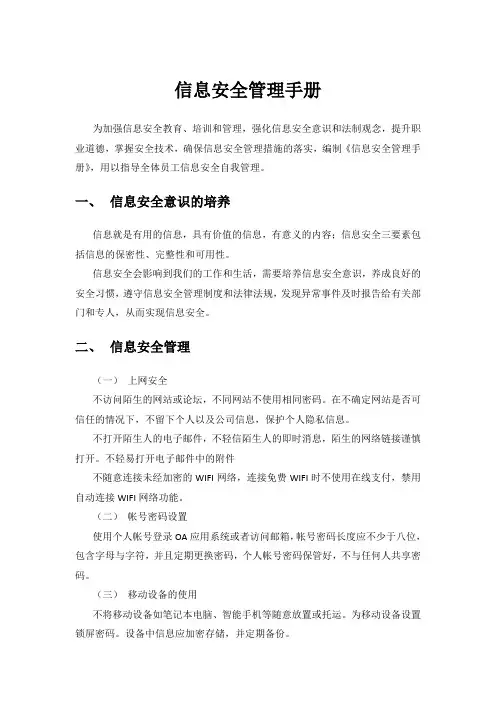 信息安全管理手册

为加强信息安全教育、培训和管理，强化信息安全意识和法制观念，提升职业道德，掌握安全技术，确保信息安全管理措施的落实，编制《信息安全管理手册》，用以指导全体员工信息安全自我管理。

一、 信息安全意识的培养

信息就是有用的信息，具有价值的信息，有意义的内容；信息安全三要素包括信息的保密性、完整性和可用性。

信息安全会影响到我们的工作和生活，需要培养信息安全意识，养成良好的安全习惯，遵守信息安全管理制度和法律法规，发现异常事件及时报告给有关部门和专人，从而实现信息安全。

二、 信息安全管理

（一） 上网安全

不访问陌生的网站或论坛，不同网站不使用相同密码。在不确定网站是否可信任的情况下，不留下个人以及公司信息，保护个人隐私信息。

不打开陌生人的电子邮件，不轻信陌生人的即时消息，陌生的网络链接谨慎打开。不轻易打开电子邮件中的附件

不随意连接未经加密的 WIFI 网络，连接免费 WIFI 时不使用在线支付，禁用自动连接 WIFI 网络功能。

（二） 帐号密码设置

使用个人帐号登录 OA 应用系统或者访问邮箱，帐号密码长度应不少于八位，包含字母与字符，并且定期更换密码，个人帐号密码保管好，不与任何人共享密码。

（三） 移动设备的使用

不将移动设备如笔记本电脑、智能手机等随意放置或托运。为移动设备设置锁屏密码。设备中信息应加密存储，并定期备份。